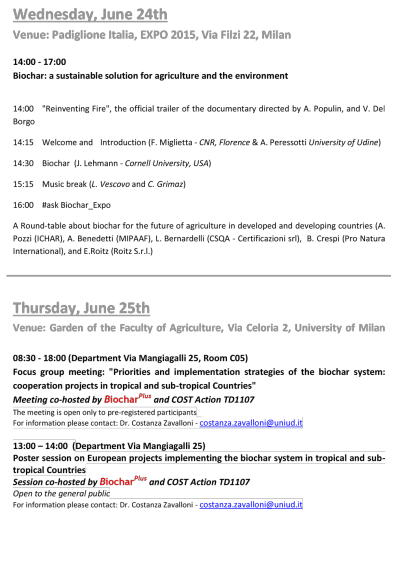 Wednesday, June 24th

Venue: Padiglione Italia, EXPO 2015, Via Filzi 22, Milan

14:00 - 17:00
Biochar: a sustainable solution for agriculture and the environment

14:00 "Reinventing Fire", the official trailer of the documentary directed by A. Populin, and V. Del Borgo

14:15 Welcome and Introduction (F. Miglietta - CNR, Florence & A. Peressotti University of Udine)

14:30 Biochar (J. Lehmann - Cornell University, USA)

15:15 Music break (L. Vescovo and C. Grimaz)

16:00 #ask Biochar_Expo

A Round-table about biochar for the future of agriculture in developed and developing countries (A. Pozzi (ICHAR), A. Benedetti (MIPAAF), L. Bernardelli (CSQA - Certificazioni srl), B. Crespi (Pro Natura International), and E.Roitz (Roitz S.r.l.)

Thursday, June 25th

Venue: Garden of the Faculty of Agriculture, Via Celoria 2, University of Milan

08:30 - 18:00 (Department Via Mangiagalli 25, Room C05)
Focus group meeting: "Priorities and implementation strategies of the biochar system: cooperation projects in tropical and sub-tropical Countries"
Meeting co-hosted by Biochar$^{Plus}$ and COST Action TD1107
The meeting is open only to pre-registered participants
For information please contact: Dr. Costanza Zavalloni - costanza.zavalloni@uniud.it

13:00 – 14:00 (Department Via Mangiagalli 25)
Poster session on European projects implementing the biochar system in tropical and sub-tropical Countries
Session co-hosted by Biochar$^{Plus}$ and COST Action TD1107
Open to the general public
For information please contact: Dr. Costanza Zavalloni - costanza.zavalloni@uniud.it